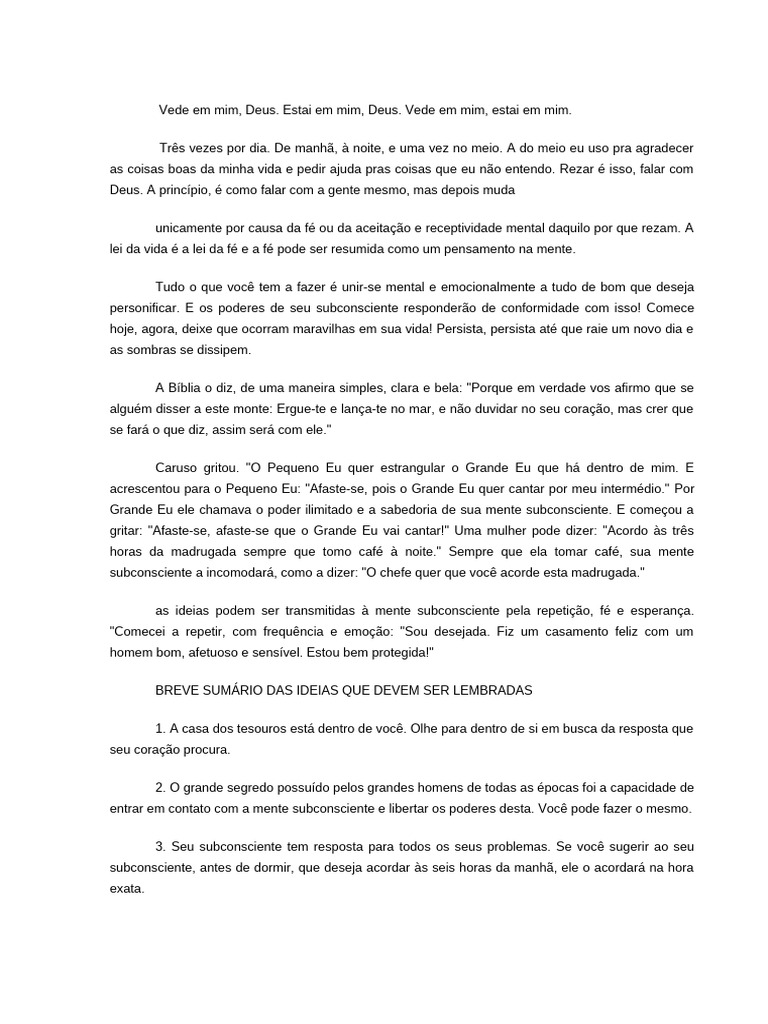 Vede em mim, Deus. Estai em mim, Deus. Vede em mim, estai em mim.

Três vezes por dia. De manhã, à noite, e uma vez no meio. A do meio eu uso pra agradecer as coisas boas da minha vida e pedir ajuda pras coisas que eu não entendo. Rezar é isso, falar com Deus. A princípio, é como falar com a gente mesmo, mas depois muda

unicamente por causa da fé ou da aceitação e receptividade mental daquilo por que rezam. A lei da vida é a lei da fé e a fé pode ser resumida como um pensamento na mente.

Tudo o que você tem a fazer é unir-se mental e emocionalmente a tudo de bom que deseja personificar. E os poderes de seu subconsciente responderão de conformidade com isso! Comece hoje, agora, deixe que ocorram maravilhas em sua vida! Persista, persista até que raie um novo dia e as sombras se dissipem.

A Bíblia o diz, de uma maneira simples, clara e bela: "Porque em verdade vos afirmo que se alguém disser a este monte: Ergue-te e lança-te no mar, e não duvidar no seu coração, mas crer que se fará o que diz, assim será com ele."

Caruso gritou. "O Pequeno Eu quer estrangular o Grande Eu que há dentro de mim. E acrescentou para o Pequeno Eu: "Afaste-se, pois o Grande Eu quer cantar por meu intermédio." Por Grande Eu ele chamava o poder ilimitado e a sabedoria de sua mente subconsciente. E começou a gritar: "Afaste-se, afaste-se que o Grande Eu vai cantar!" Uma mulher pode dizer: "Acordo às três horas da madrugada sempre que tomo café à noite." Sempre que ela tomar café, sua mente subconsciente a incomodará, como a dizer: "O chefe quer que você acorde esta madrugada."

as ideias podem ser transmitidas à mente subconsciente pela repetição, fé e esperança. "Comecei a repetir, com frequência e emoção: "Sou desejada. Fiz um casamento feliz com um homem bom, afetuoso e sensível. Estou bem protegida!"

BREVE SUMÁRIO DAS IDEIAS QUE DEVEM SER LEMBRADAS

1. A casa dos tesouros está dentro de você. Olhe para dentro de si em busca da resposta que seu coração procura.

2. O grande segredo possuído pelos grandes homens de todas as épocas foi a capacidade de entrar em contato com a mente subconsciente e libertar os poderes desta. Você pode fazer o mesmo.

3. Seu subconsciente tem resposta para todos os seus problemas. Se você sugerir ao seu subconsciente, antes de dormir, que deseja acordar às seis horas da manhã, ele o acordará na hora exata.